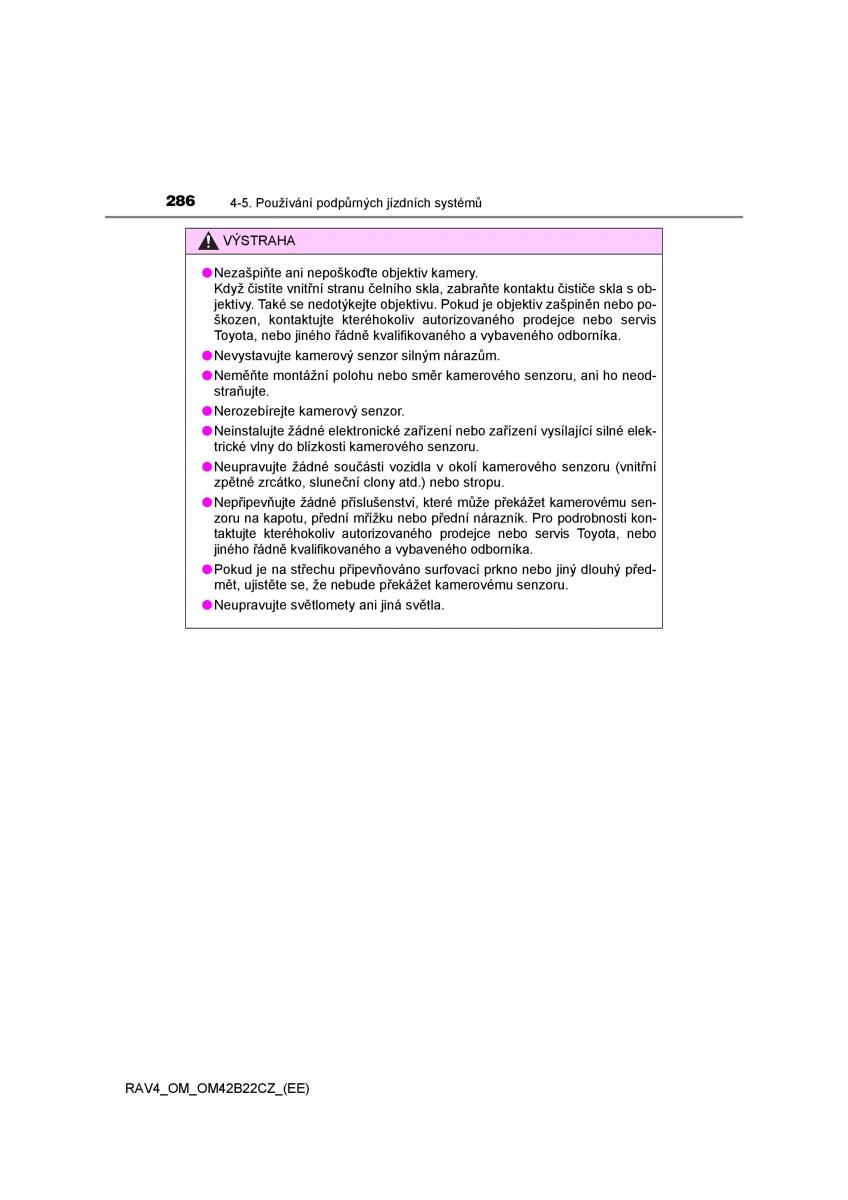 286 4-5. Používání podpůrných jízdních systémů

VÝSTRAHA

●Nezašpiňte ani nepoškoďte objektiv kamery.
Když čistíte vnitřní stranu čelního skla, zabraňte kontaktu čističe skla s objektivy. Také se nedotýkejte objektivu. Pokud je objektiv zašpiněn nebo poškozen, kontaktujte kteréhokoliv autorizovaného prodejce nebo servis Toyota, nebo jiného řádně kvalifikovaného a vybaveného odborníka.

●Nevystavujte kamerový senzor silným nárazům.

●Neměňte montážní polohu nebo směr kamerového senzoru, ani ho neodstraňujte.

●Nerozebírejte kamerový senzor.

●Neinstalujte žádné elektronické zařízení nebo zařízení vysílající silné elektrické vlny do blízkosti kamerového senzoru.

●Neupravujte žádné součásti vozidla v okolí kamerového senzoru (vnitřní zpětné zrcátko, sluneční clony atd.) nebo stropu.

●Nepřipevňujte žádné příslušenství, které může překážet kamerovému senzoru na kapotu, přední mřížku nebo přední nárazník. Pro podrobnosti kontaktujte kteréhokoliv autorizovaného prodejce nebo servis Toyota, nebo jiného řádně kvalifikovaného a vybaveného odborníka.

●Pokud je na střechu připevňováno surfovací prkno nebo jiný dlouhý předmět, ujistěte se, že nebude překážet kamerovému senzoru.

●Neupravujte světlomety ani jiná světla.

RAV4_OM_OM42B22CZ_(EE)